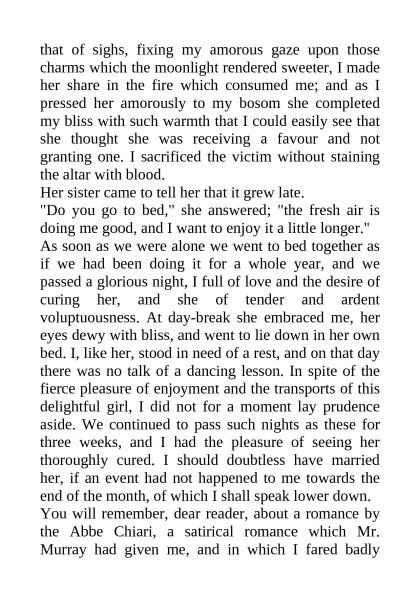 that of sighs, fixing my amorous gaze upon those charms which the moonlight rendered sweeter, I made her share in the fire which consumed me; and as I pressed her amorously to my bosom she completed my bliss with such warmth that I could easily see that she thought she was receiving a favour and not granting one. I sacrificed the victim without staining the altar with blood.
Her sister came to tell her that it grew late.
"Do you go to bed," she answered; "the fresh air is doing me good, and I want to enjoy it a little longer."
As soon as we were alone we went to bed together as if we had been doing it for a whole year, and we passed a glorious night, I full of love and the desire of curing her, and she of tender and ardent voluptuousness. At day-break she embraced me, her eyes dewy with bliss, and went to lie down in her own bed. I, like her, stood in need of a rest, and on that day there was no talk of a dancing lesson. In spite of the fierce pleasure of enjoyment and the transports of this delightful girl, I did not for a moment lay prudence aside. We continued to pass such nights as these for three weeks, and I had the pleasure of seeing her thoroughly cured. I should doubtless have married her, if an event had not happened to me towards the end of the month, of which I shall speak lower down.
You will remember, dear reader, about a romance by the Abbe Chiari, a satirical romance which Mr. Murray had given me, and in which I fared badly